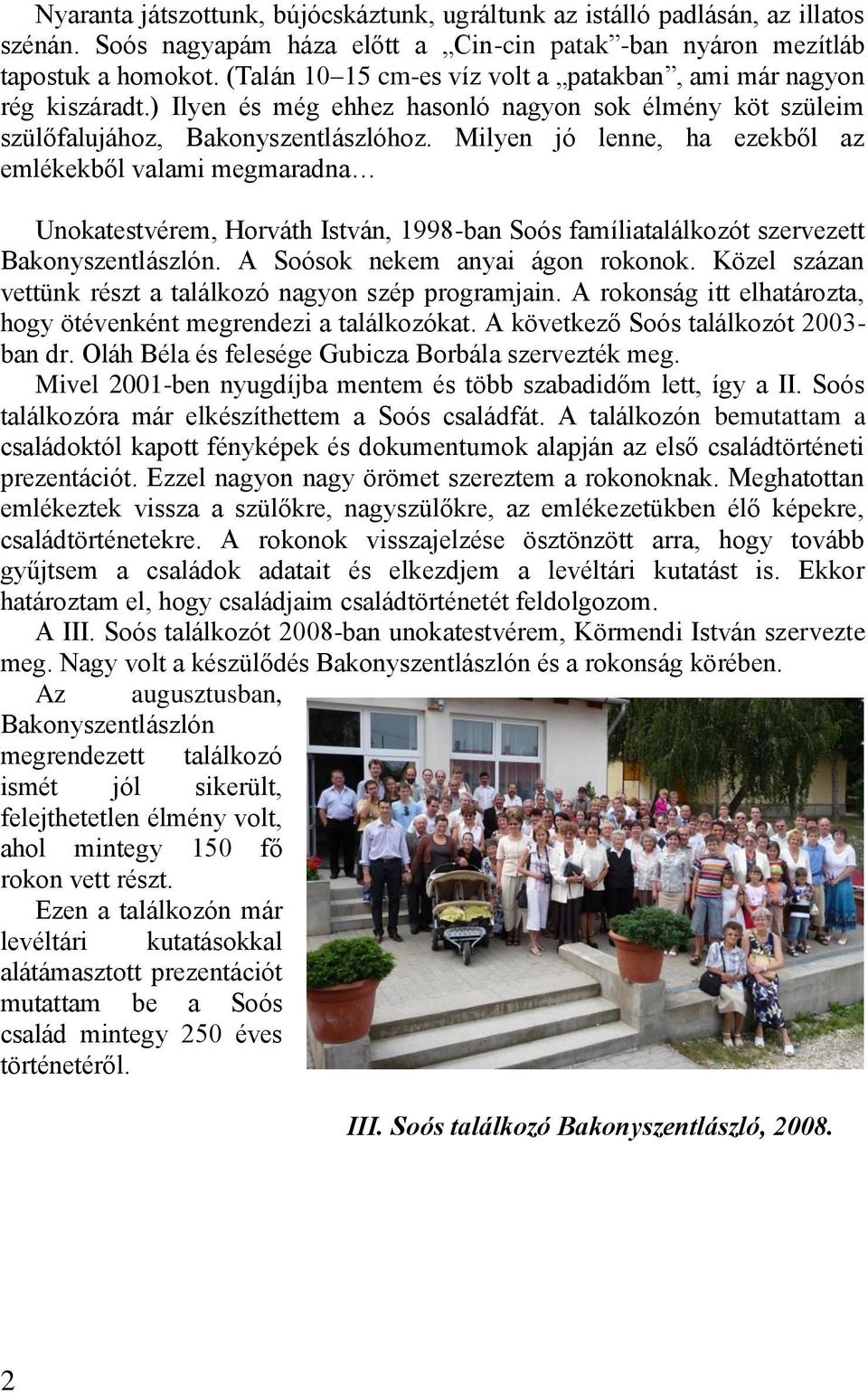 Nyaranta játszottunk, bújócskáztunk, ugráltunk az istálló padlásán, az illatos szénán. Soós nagyapám háza előtt a „Cin-cin patak”-ban nyáron mezítláb tapostuk a homokot. (Talán 10–15 cm-es víz volt a „patakban”, ami már nagyon rég kiszáradt.) Ilyen és még ehhez hasonló nagyon sok élmény köt szüleim szülőfalujához, Bakonyszentlászlóhoz. Milyen jó lenne, ha ezekből az emlékekből valami megmaradna…

Unokatestvérem, Horváth István, 1998-ban Soós famíliatalálkozót szervezett Bakonyszentlászlón. A Soósok nekem anyai ágon rokonok. Közel százan vettünk részt a találkozó nagyon szép programjain. A rokonság itt elhatározta, hogy ötévenként megrendezi a találkozókat. A következő Soós találkozót 2003-ban dr. Oláh Béla és felesége Gubicza Borbála szervezték meg.

Mivel 2001-ben nyugdíjba mentem és több szabadidőm lett, így a II. Soós találkozóra már elkészíthettem a Soós családfát. A találkozón bemutattam a családoktól kapott fényképek és dokumentumok alapján az első családtörténeti prezentációt. Ezzel nagyon nagy örömet szereztem a rokonoknak. Meghatottan emlékeztek vissza a szülőkre, nagyszülőkre, az emlékezetükben élő képekre, családtörténetekre. A rokonok visszajelzése ösztönzött arra, hogy tovább gyűjtsem a családok adatait és elkezdjem a levéltári kutatást is. Ekkor határoztam el, hogy családjaim családtörténetét feldolgozom.

A III. Soós találkozót 2008-ban unokatestvérem, Körmendi István szervezte meg. Nagy volt a készülődés Bakonyszentlászlón és a rokonság körében.

Az augusztusban, Bakonyszentlászlón megrendezett találkozó ismét jól sikerült, felejthetetlen élmény volt, ahol mintegy 150 fő rokon vett részt.

Ezen a találkozón már levéltári kutatásokkal alátámasztott prezentációt mutattam be a Soós család mintegy 250 éves történetéről.

III. Soós találkozó Bakonyszentlászló, 2008.

2